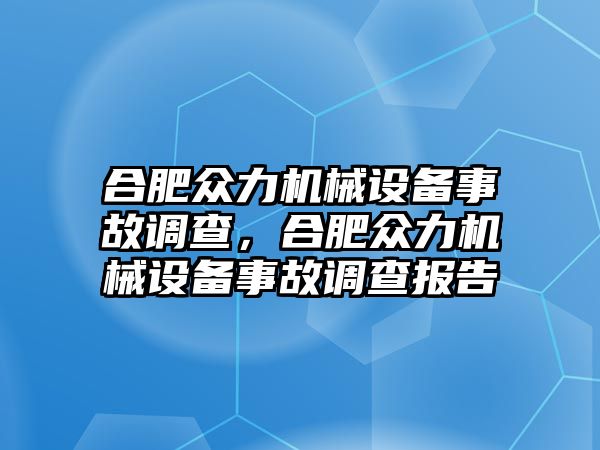 合肥众力机械设备事故调查，合肥众力机械设备事故调查报告